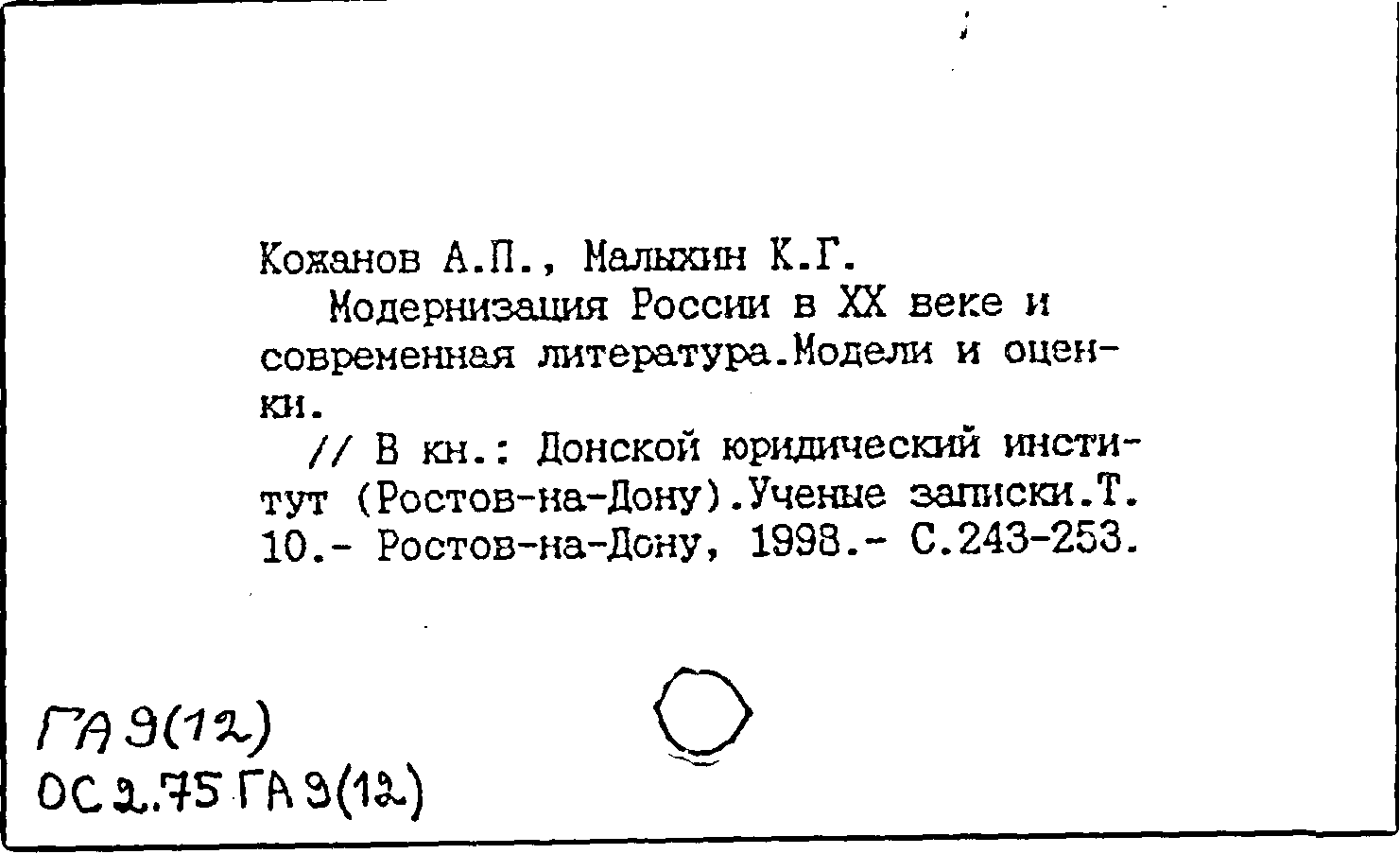 Кожанов А.П., Малыхин К.Г.

Модернизация России в XX веке и современная литература.Модели и оценки.

// В кн.: Донской юридический институт (Ростов-на-Дону).Ученые записки.Т. 10.- Ростов-на-Дону, 1998.- С.243-253.

ГА 9(12)
ОС 2.75 ГА 9(12)